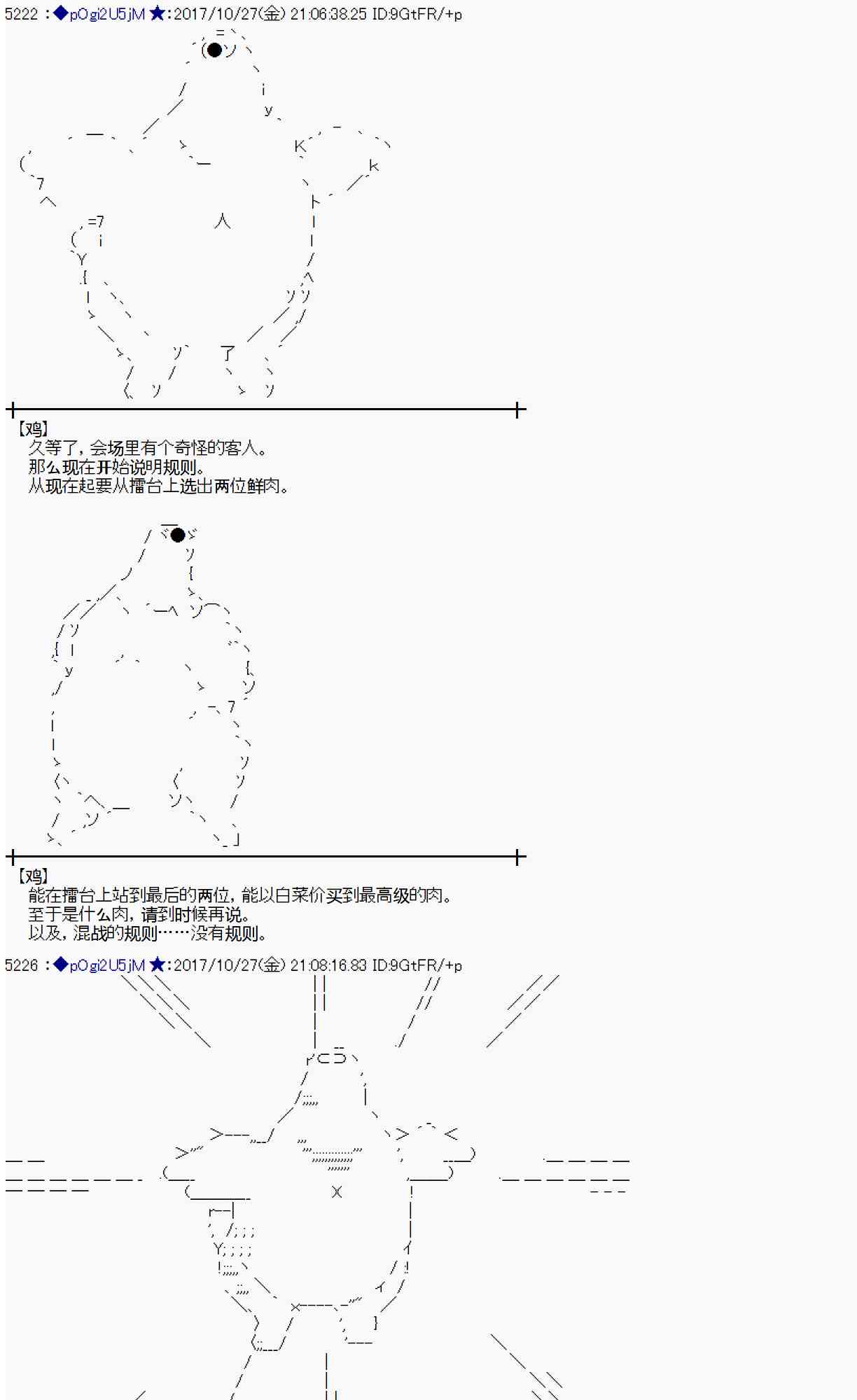 5222 ：◆pOgi2U5jM ★:2017/10/27(金) 21:06:38.25 ID:9GtFR/+p

【鸡】
久等了，会场里有个奇怪的客人。
那么现在开始说明规则。
从现在起要从擂台上选出两位鲜肉。

【鸡】
能在擂台上站到最后的两位，能以白菜价买到最高级的肉。
至于是什么肉，请到时候再说。
以及，混战的规则……没有规则。

5226 ：◆pOgi2U5jM ★:2017/10/27(金) 21:08:16.83 ID:9GtFR/+p